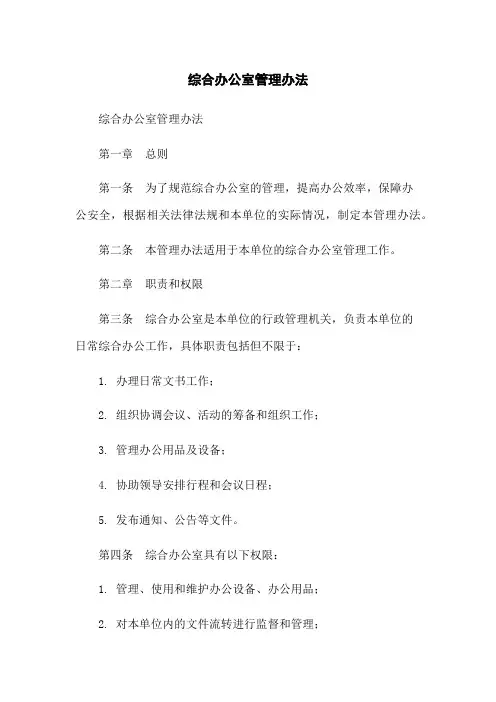 综合办公室管理办法

综合办公室管理办法

第一章　总则

第一条　为了规范综合办公室的管理，提高办公效率，保障办公安全，根据相关法律法规和本单位的实际情况，制定本管理办法。

第二条　本管理办法适用于本单位的综合办公室管理工作。

第二章　职责和权限

第三条　综合办公室是本单位的行政管理机关，负责本单位的日常综合办公工作，具体职责包括但不限于：

1. 办理日常文书工作；

2. 组织协调会议、活动的筹备和组织工作；

3. 管理办公用品及设备；

4. 协助领导安排行程和会议日程；

5. 发布通知、公告等文件。

第四条　综合办公室具有以下权限：

1. 管理、使用和维护办公设备、办公用品；

2. 对本单位内的文件流转进行监督和管理；